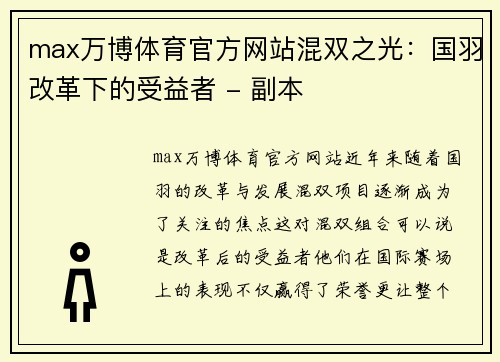 max万博体育官方网站混双之光：国羽改革下的受益者 - 副本

max万博体育官方网站近年来随着国羽的改革与发展混双项目逐渐成为了关注的焦点这对混双组合可以说是改革后的受益者他们在国际赛场上的表现不仅赢得了荣誉更让整个